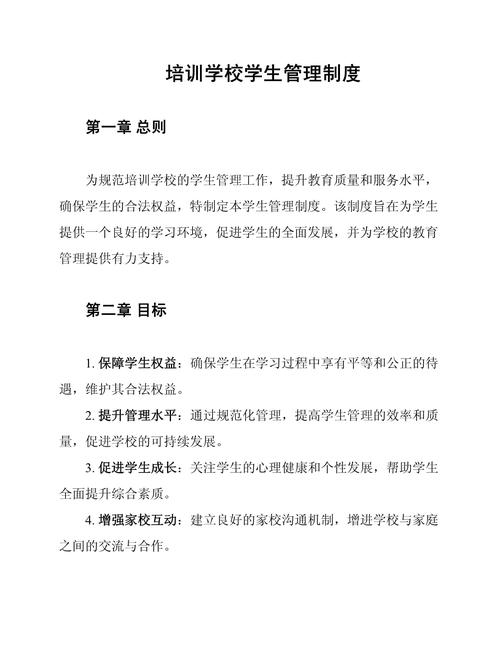 培训学校学生管理制度

第一章 总则

为规范培训学校的学生管理工作，提升教育质量和服务水平，确保学生的合法权益，特制定本学生管理制度。该制度旨在为学生提供一个良好的学习环境，促进学生的全面发展，并为学校的教育管理提供有力支持。

第二章 目标

1. 保障学生权益：确保学生在学习过程中享有平等和公正的待遇，维护其合法权益。

2. 提升管理水平：通过规范化管理，提高学生管理的效率和质量，促进学校的可持续发展。

3. 促进学生成长：关注学生的心理健康和个性发展，帮助学生全面提升综合素质。

4. 增强家校互动：建立良好的家校沟通机制，增进学校与家庭之间的交流与合作。